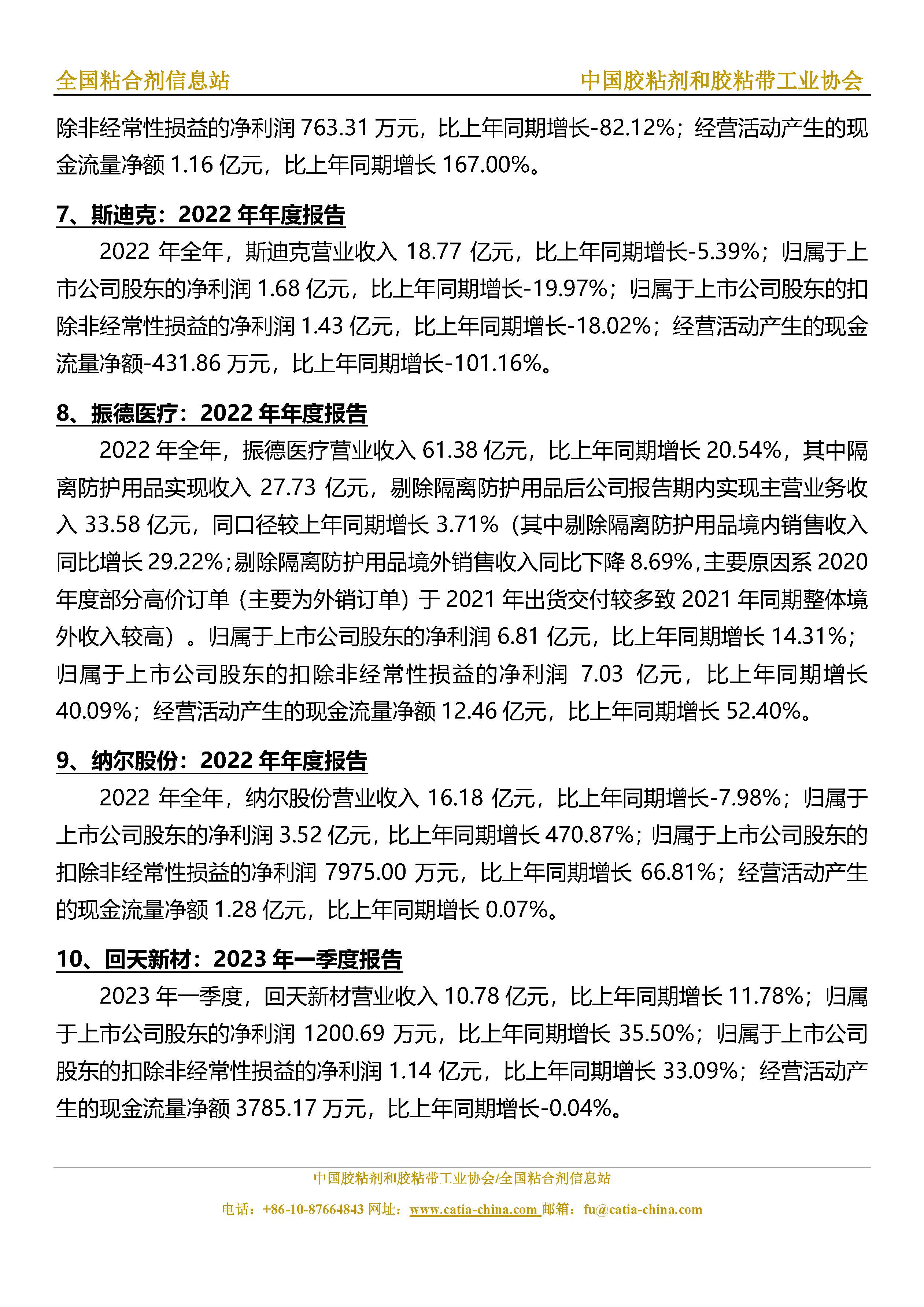 全国粘合剂信息站　　中国胶粘剂和胶粘带工业协会

除非经常性损益的净利润 763.31 万元，比上年同期增长-82.12%；经营活动产生的现金流量净额 1.16 亿元，比上年同期增长 167.00%。

7、斯迪克：2022 年年度报告

2022 年全年，斯迪克营业收入 18.77 亿元，比上年同期增长-5.39%；归属于上市公司股东的净利润 1.68 亿元，比上年同期增长-19.97%；归属于上市公司股东的扣除非经常性损益的净利润 1.43 亿元，比上年同期增长-18.02%；经营活动产生的现金流量净额-431.86 万元，比上年同期增长-101.16%。

8、振德医疗：2022 年年度报告

2022 年全年，振德医疗营业收入 61.38 亿元，比上年同期增长 20.54%，其中隔离防护用品实现收入 27.73 亿元，剔除隔离防护用品后公司报告期内实现主营业务收入 33.58 亿元，同口径较上年同期增长 3.71%（其中剔除隔离防护用品境内销售收入同比增长 29.22%；剔除隔离防护用品境外销售收入同比下降 8.69%，主要原因系 2020 年度部分高价订单（主要为外销订单）于 2021 年出货交付较多致 2021 年同期整体境外收入较高）。归属于上市公司股东的净利润 6.81 亿元，比上年同期增长 14.31%；归属于上市公司股东的扣除非经常性损益的净利润 7.03 亿元，比上年同期增长 40.09%；经营活动产生的现金流量净额 12.46 亿元，比上年同期增长 52.40%。

9、纳尔股份：2022 年年度报告

2022 年全年，纳尔股份营业收入 16.18 亿元，比上年同期增长-7.98%；归属于上市公司股东的净利润 3.52 亿元，比上年同期增长 470.87%；归属于上市公司股东的扣除非经常性损益的净利润 7975.00 万元，比上年同期增长 66.81%；经营活动产生的现金流量净额 1.28 亿元，比上年同期增长 0.07%。

10、回天新材：2023 年一季度报告

2023 年一季度，回天新材营业收入 10.78 亿元，比上年同期增长 11.78%；归属于上市公司股东的净利润 1200.69 万元，比上年同期增长 35.50%；归属于上市公司股东的扣除非经常性损益的净利润 1.14 亿元，比上年同期增长 33.09%；经营活动产生的现金流量净额 3785.17 万元，比上年同期增长-0.04%。

中国胶粘剂和胶粘带工业协会/全国粘合剂信息站
电话：+86-10-87664843 网址：www.catia-china.com 邮箱：fu@catia-china.com